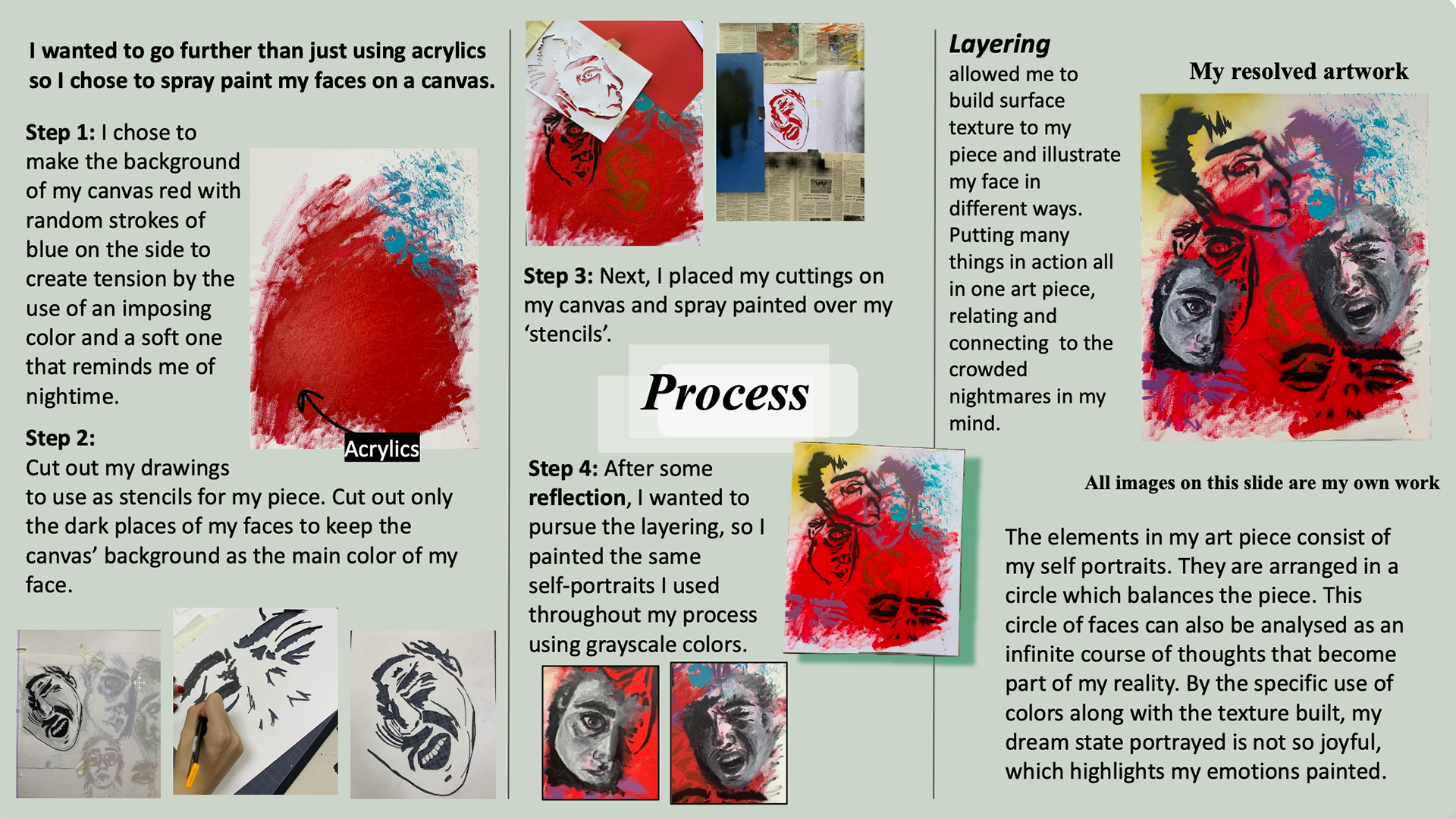 I wanted to go further than just using acrylics so I chose to spray paint my faces on a canvas.

Step 1: I chose to make the background of my canvas red with random strokes of blue on the side to create tension by the use of an imposing color and a soft one that reminds me of nightime.

Acrylics

Step 2:
Cut out my drawings to use as stencils for my piece. Cut out only the dark places of my faces to keep the canvas' background as the main color of my face.

Step 3: Next, I placed my cuttings on my canvas and spray painted over my 'stencils'.

Process

Step 4: After some reflection, I wanted to pursue the layering, so I painted the same self-portraits I used throughout my process using grayscale colors.

Layering
allowed me to build surface texture to my piece and illustrate my face in different ways. Putting many things in action all in one art piece, relating and connecting to the crowded nightmares in my mind.

My resolved artwork

All images on this slide are my own work

The elements in my art piece consist of my self portraits. They are arranged in a circle which balances the piece. This circle of faces can also be analysed as an infinite course of thoughts that become part of my reality. By the specific use of colors along with the texture built, my dream state portrayed is not so joyful, which highlights my emotions painted.